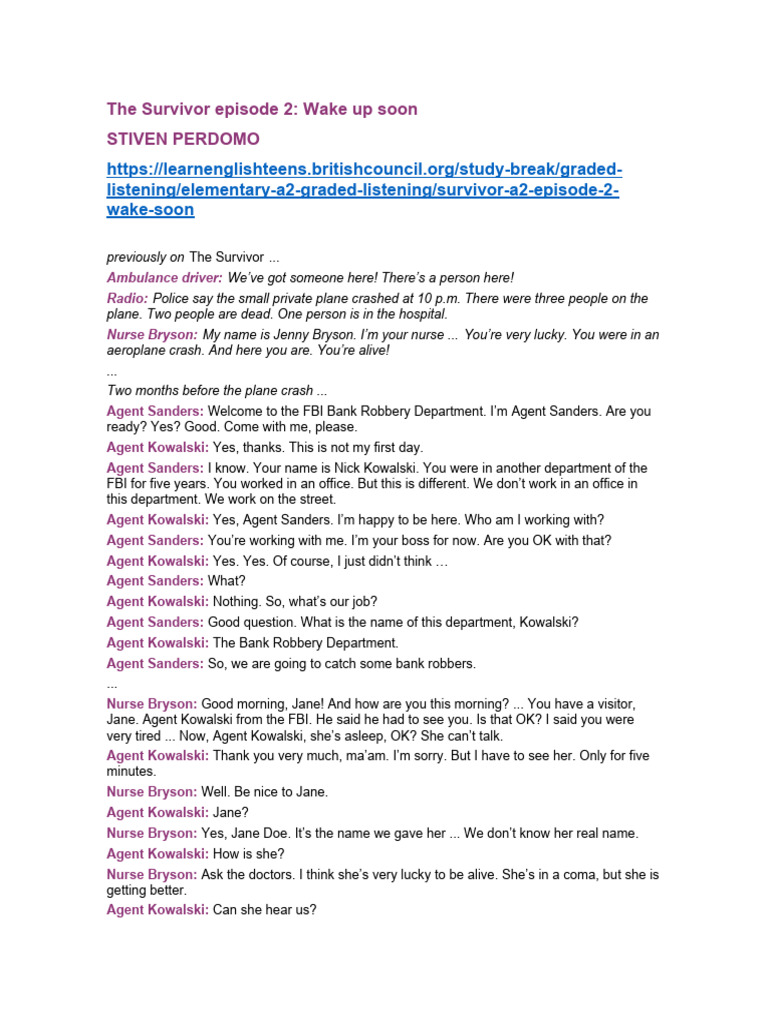 The Survivor episode 2: Wake up soon

STIVEN PERDOMO

https://learnenglishteens.britishcouncil.org/study-break/graded-listening/elementary-a2-graded-listening/survivor-a2-episode-2-wake-soon

previously on The Survivor ...

Ambulance driver: We've got someone here! There's a person here!

Radio: Police say the small private plane crashed at 10 p.m. There were three people on the plane. Two people are dead. One person is in the hospital.

Nurse Bryson: My name is Jenny Bryson. I'm your nurse ... You're very lucky. You were in an aeroplane crash. And here you are. You're alive!

...

Two months before the plane crash ...

Agent Sanders: Welcome to the FBI Bank Robbery Department. I'm Agent Sanders. Are you ready? Yes? Good. Come with me, please.

Agent Kowalski: Yes, thanks. This is not my first day.

Agent Sanders: I know. Your name is Nick Kowalski. You were in another department of the FBI for five years. You worked in an office. But this is different. We don't work in an office in this department. We work on the street.

Agent Kowalski: Yes, Agent Sanders. I'm happy to be here. Who am I working with?

Agent Sanders: You're working with me. I'm your boss for now. Are you OK with that?

Agent Kowalski: Yes. Yes. Of course, I just didn't think …

Agent Sanders: What?

Agent Kowalski: Nothing. So, what's our job?

Agent Sanders: Good question. What is the name of this department, Kowalski?

Agent Kowalski: The Bank Robbery Department.

Agent Sanders: So, we are going to catch some bank robbers.

...

Nurse Bryson: Good morning, Jane! And how are you this morning? ... You have a visitor, Jane. Agent Kowalski from the FBI. He said he had to see you. Is that OK? I said you were very tired ... Now, Agent Kowalski, she's asleep, OK? She can't talk.

Agent Kowalski: Thank you very much, ma'am. I'm sorry. But I have to see her. Only for five minutes.

Nurse Bryson: Well. Be nice to Jane.

Agent Kowalski: Jane?

Nurse Bryson: Yes, Jane Doe. It's the name we gave her ... We don't know her real name.

Agent Kowalski: How is she?

Nurse Bryson: Ask the doctors. I think she's very lucky to be alive. She's in a coma, but she is getting better.

Agent Kowalski: Can she hear us?